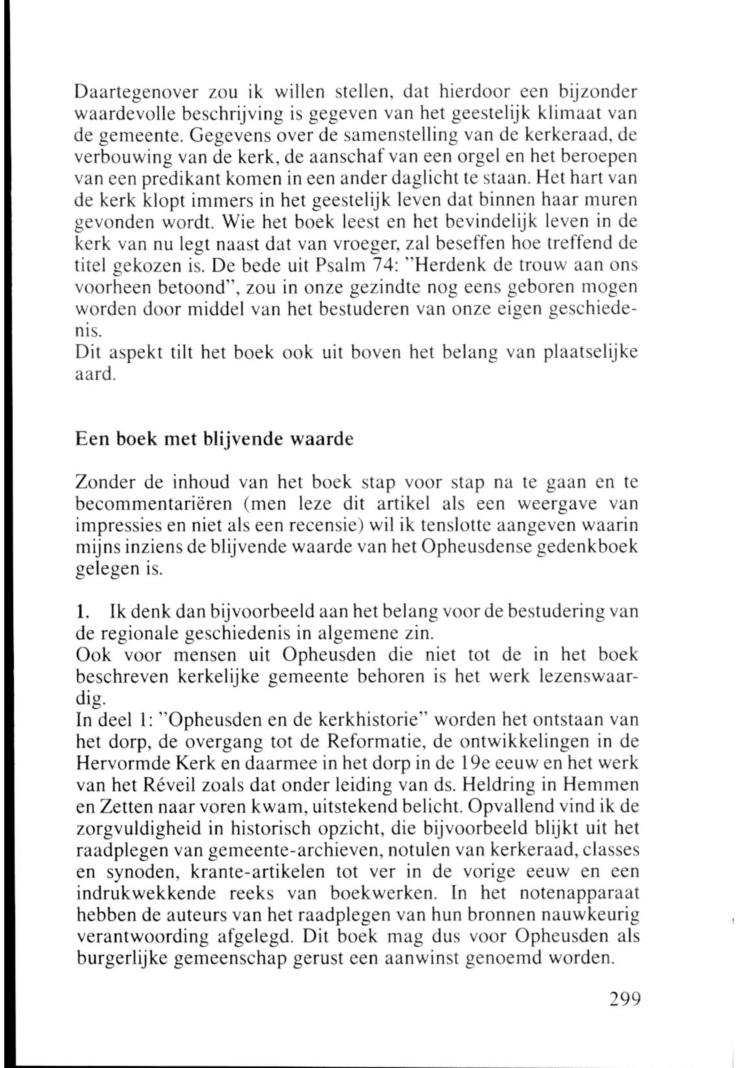 Daartegenover zou ik willen stellen, dat hierdoor een bijzonder waardevolle beschrijving is gegeven van het geestelijk klimaat van de gemeente. Gegevens over de samenstelling van de kerkeraad, de verbouwing van de kerk, de aanschaf van een orgel en het beroepen van een predikant komen in een ander daglicht te staan. Het hart van de kerk klopt immers in het geestelijk leven dat binnen haar muren gevonden wordt. Wie het boek leest en het bevindelijk leven in de kerk van nu legt naast dat van vroeger, zal beseffen hoe treffend de titel gekozen is. De bede uit Psalm 74: "Herdenk de trouw aan ons voorheen betoond", zou in onze gezindte nog eens geboren mogen worden door middel van het bestuderen van onze eigen geschiedenis.
Dit aspekt tilt het boek ook uit boven het belang van plaatselijke aard.

Een boek met blijvende waarde

Zonder de inhoud van het boek stap voor stap na te gaan en te becommentariëren (men leze dit artikel als een weergave van impressies en niet als een recensie) wil ik tenslotte aangeven waarin mijns inziens de blijvende waarde van het Opheusdense gedenkboek gelegen is.

1. Ik denk dan bijvoorbeeld aan het belang voor de bestudering van de regionale geschiedenis in algemene zin.
Ook voor mensen uit Opheusden die niet tot de in het boek beschreven kerkelijke gemeente behoren is het werk lezenswaardig.
In deel 1: "Opheusden en de kerkhistorie" worden het ontstaan van het dorp, de overgang tot de Reformatie, de ontwikkelingen in de Hervormde Kerk en daarmee in het dorp in de 19e eeuw en het werk van het Réveil zoals dat onder leiding van ds. Heldring in Hemmen en Zetten naar voren kwam, uitstekend belicht. Opvallend vind ik de zorgvuldigheid in historisch opzicht, die bijvoorbeeld blijkt uit het raadplegen van gemeente-archieven, notulen van kerkeraad, classes en synoden, krante-artikelen tot ver in de vorige eeuw en een indrukwekkende reeks van boekwerken. In het notenapparaat hebben de auteurs van het raadplegen van hun bronnen nauwkeurig verantwoording afgelegd. Dit boek mag dus voor Opheusden als burgerlijke gemeenschap gerust een aanwinst genoemd worden.

299